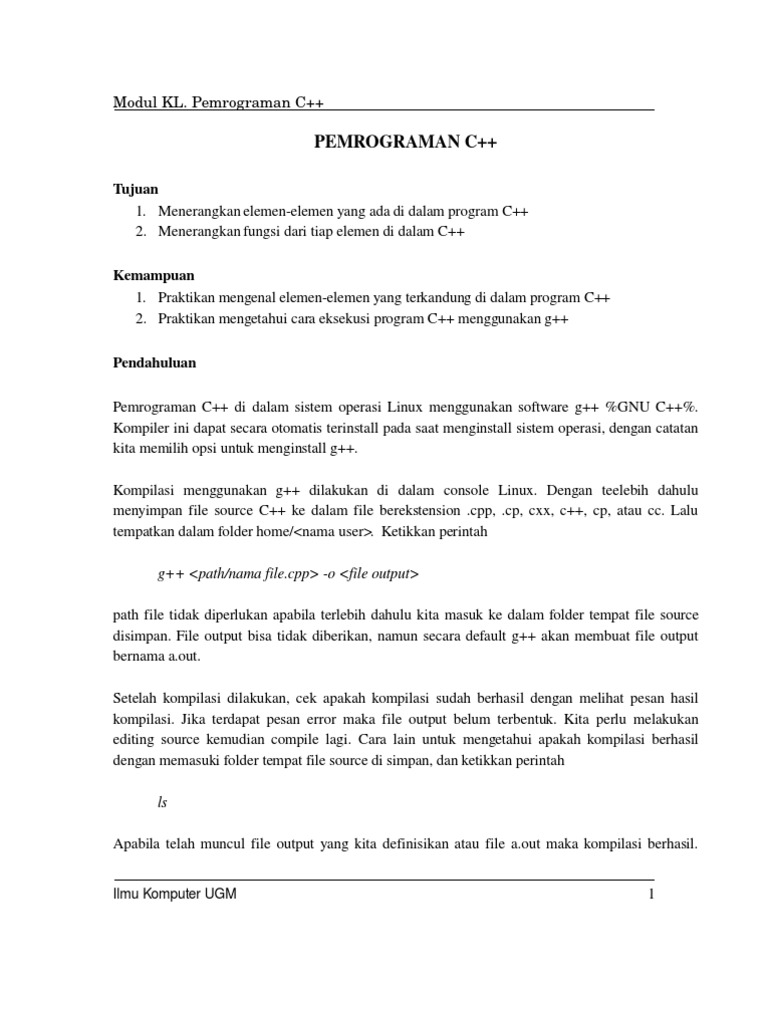 Modul KL. Pemrograman C++

PEMROGRAMAN C++

Tujuan
1. Menerangkan elemen-elemen yang ada di dalam program C++
2. Menerangkan fungsi dari tiap elemen di dalam C++

Kemampuan
1. Praktikan mengenal elemen-elemen yang terkandung di dalam program C++
2. Praktikan mengetahui cara eksekusi program C++ menggunakan g++

Pendahuluan

Pemrograman C++ di dalam sistem operasi Linux menggunakan software g++ %GNU C++%. Kompiler ini dapat secara otomatis terinstall pada saat menginstall sistem operasi, dengan catatan kita memilih opsi untuk menginstall g++.

Kompilasi menggunakan g++ dilakukan di dalam console Linux. Dengan teelebih dahulu menyimpan file source C++ ke dalam file berekstension .cpp, .cp, cxx, c++, cp, atau cc. Lalu tempatkan dalam folder home/<nama user>. Ketikkan perintah

g++ <path/nama file.cpp> -o <file output>

path file tidak diperlukan apabila terlebih dahulu kita masuk ke dalam folder tempat file source disimpan. File output bisa tidak diberikan, namun secara default g++ akan membuat file output bernama a.out.

Setelah kompilasi dilakukan, cek apakah kompilasi sudah berhasil dengan melihat pesan hasil kompilasi. Jika terdapat pesan error maka file output belum terbentuk. Kita perlu melakukan editing source kemudian compile lagi. Cara lain untuk mengetahui apakah kompilasi berhasil dengan memasuki folder tempat file source di simpan, dan ketikkan perintah

ls

Apabila telah muncul file output yang kita definisikan atau file a.out maka kompilasi berhasil.

Ilmu Komputer UGM 1